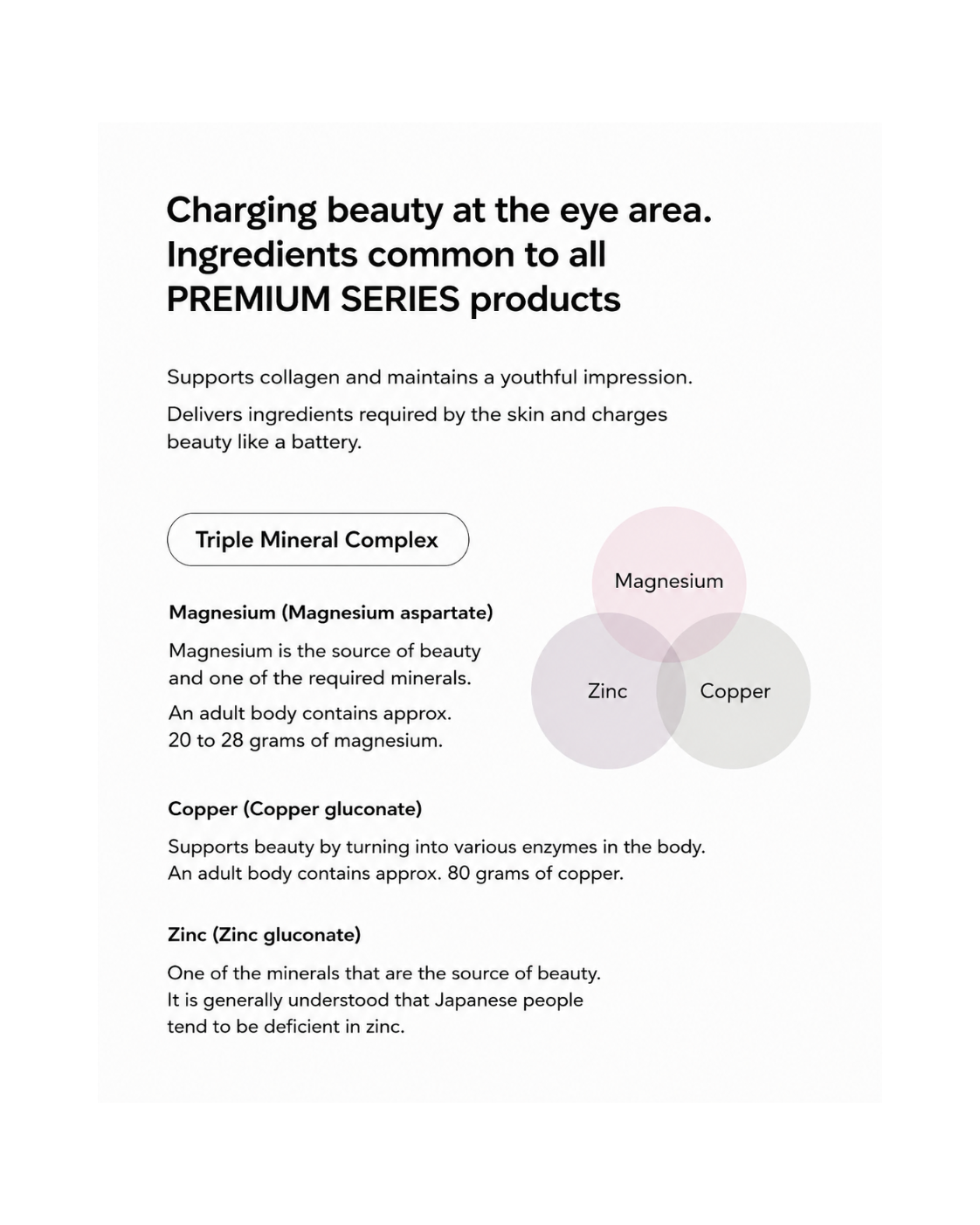 Charging beauty at the eye area.
Ingredients common to all
PREMIUM SERIES products

Supports collagen and maintains a youthful impression.

Delivers ingredients required by the skin and charges beauty like a battery.

Triple Mineral Complex

Magnesium

Zinc

Copper

Magnesium (Magnesium aspartate)

Magnesium is the source of beauty and one of the required minerals.

An adult body contains approx. 20 to 28 grams of magnesium.

Copper (Copper gluconate)

Supports beauty by turning into various enzymes in the body. An adult body contains approx. 80 grams of copper.

Zinc (Zinc gluconate)

One of the minerals that are the source of beauty. It is generally understood that Japanese people tend to be deficient in zinc.